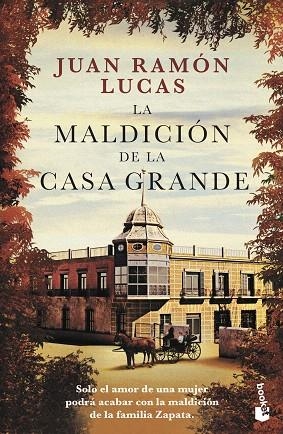 JUAN RAMÓN LUCAS

LA MALDICIÓN DE LA CASA GRANDE

Solo el amor de una mujer podrá acabar con la maldición de la familia Zapata.

booket